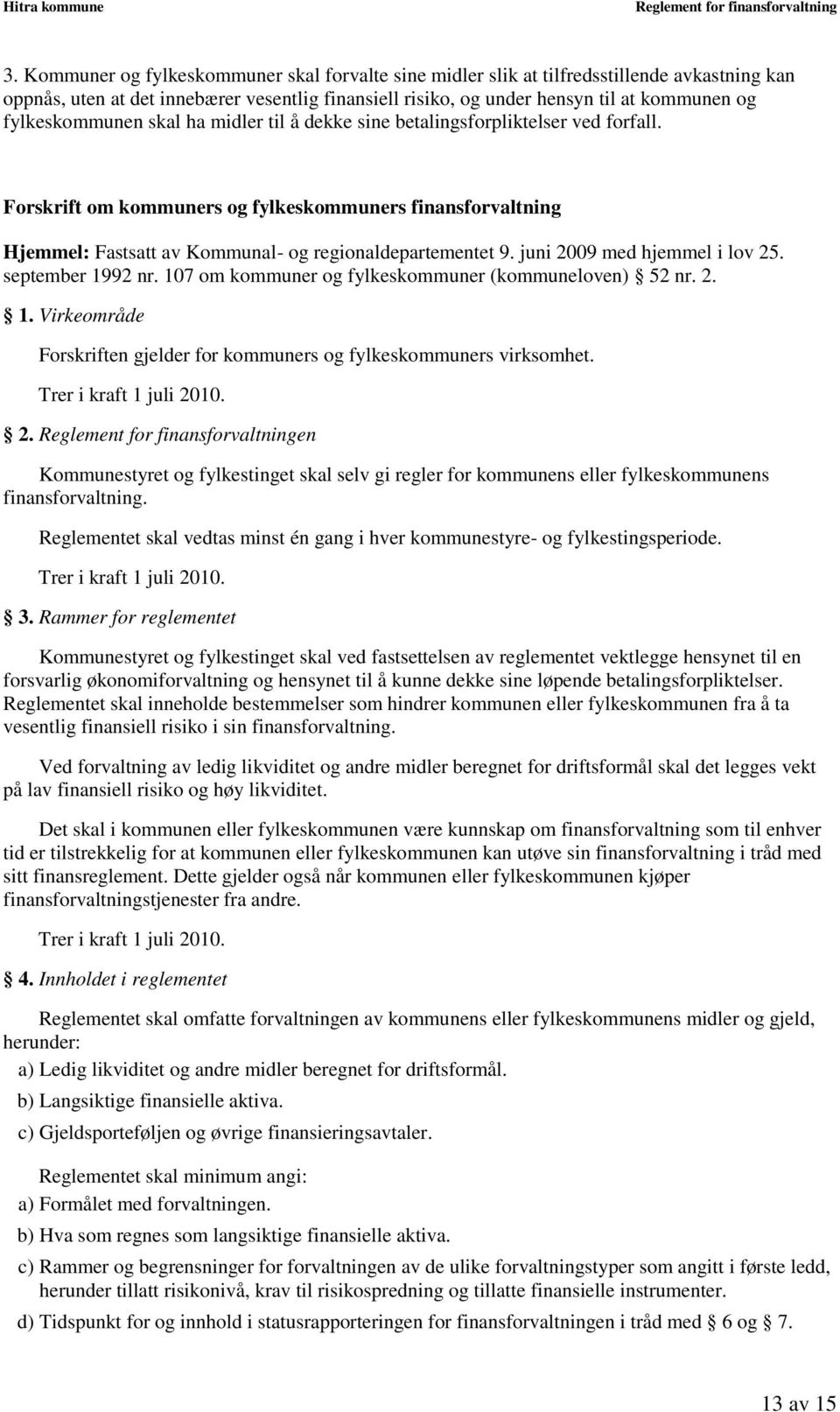 Hitra kommune

Reglement for finansforvaltning

3. Kommuner og fylkeskommuner skal forvalte sine midler slik at tilfredsstillende avkastning kan oppnås, uten at det innebærer vesentlig finansiell risiko, og under hensyn til at kommunen og fylkeskommunen skal ha midler til å dekke sine betalingsforpliktelser ved forfall.

Forskrift om kommuners og fylkeskommuners finansforvaltning

Hjemmel: Fastsatt av Kommunal- og regionaldepartementet 9. juni 2009 med hjemmel i lov 25. september 1992 nr. 107 om kommuner og fylkeskommuner (kommuneloven) 52 nr. 2.

1. Virkeområde

Forskriften gjelder for kommuners og fylkeskommuners virksomhet.

Trer i kraft 1 juli 2010.

2. Reglement for finansforvaltningen

Kommunestyret og fylkestinget skal selv gi regler for kommunens eller fylkeskommunens finansforvaltning.

Reglementet skal vedtas minst én gang i hver kommunestyre- og fylkestingsperiode.

Trer i kraft 1 juli 2010.

3. Rammer for reglementet

Kommunestyret og fylkestinget skal ved fastsettelsen av reglementet vektlegge hensynet til en forsvarlig økonomiforvaltning og hensynet til å kunne dekke sine løpende betalingsforpliktelser. Reglementet skal inneholde bestemmelser som hindrer kommunen eller fylkeskommunen fra å ta vesentlig finansiell risiko i sin finansforvaltning.

Ved forvaltning av ledig likviditet og andre midler beregnet for driftsformål skal det legges vekt på lav finansiell risiko og høy likviditet.

Det skal i kommunen eller fylkeskommunen være kunnskap om finansforvaltning som til enhver tid er tilstrekkelig for at kommunen eller fylkeskommunen kan utøve sin finansforvaltning i tråd med sitt finansreglement. Dette gjelder også når kommunen eller fylkeskommunen kjøper finansforvaltningstjenester fra andre.

Trer i kraft 1 juli 2010.

4. Innholdet i reglementet

Reglementet skal omfatte forvaltningen av kommunens eller fylkeskommunens midler og gjeld, herunder:

a) Ledig likviditet og andre midler beregnet for driftsformål.

b) Langsiktige finansielle aktiva.

c) Gjeldsporteføljen og øvrige finansieringsavtaler.

Reglementet skal minimum angi:

a) Formålet med forvaltningen.

b) Hva som regnes som langsiktige finansielle aktiva.

c) Rammer og begrensninger for forvaltningen av de ulike forvaltningstyper som angitt i første ledd, herunder tillatt risikonivå, krav til risikospredning og tillatte finansielle instrumenter.

d) Tidspunkt for og innhold i statusrapporteringen for finansforvaltningen i tråd med 6 og 7.

13 av 15